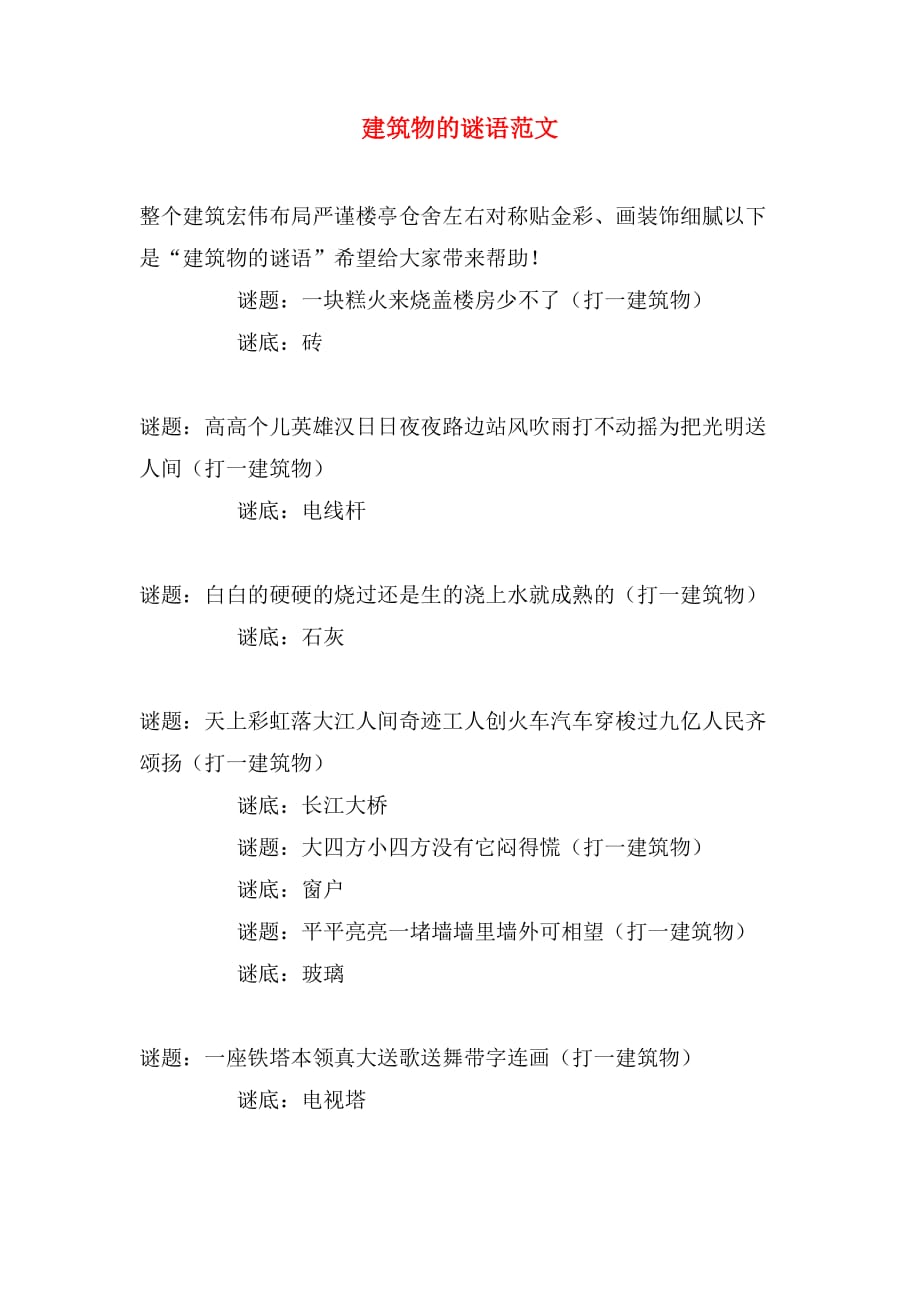 建筑物的谜语范文

整个建筑宏伟布局严谨楼亭仓舍左右对称贴金彩、画装饰细腻以下是“建筑物的谜语”希望给大家带来帮助！

谜题：一块糕火来烧盖楼房少不了（打一建筑物）

谜底：砖

谜题：高高个儿英雄汉日日夜夜路边站风吹雨打不动摇为把光明送人间（打一建筑物）

谜底：电线杆

谜题：白白的硬硬的烧过还是生的浇上水就成熟的（打一建筑物）

谜底：石灰

谜题：天上彩虹落大江人间奇迹工人创火车汽车穿梭过九亿人民齐颂扬（打一建筑物）

谜底：长江大桥

谜题：大四方小四方没有它闷得慌（打一建筑物）

谜底：窗户

谜题：平平亮亮一堵墙墙里墙外可相望（打一建筑物）

谜底：玻璃

谜题：一座铁塔本领真大送歌送舞带字连画（打一建筑物）

谜底：电视塔